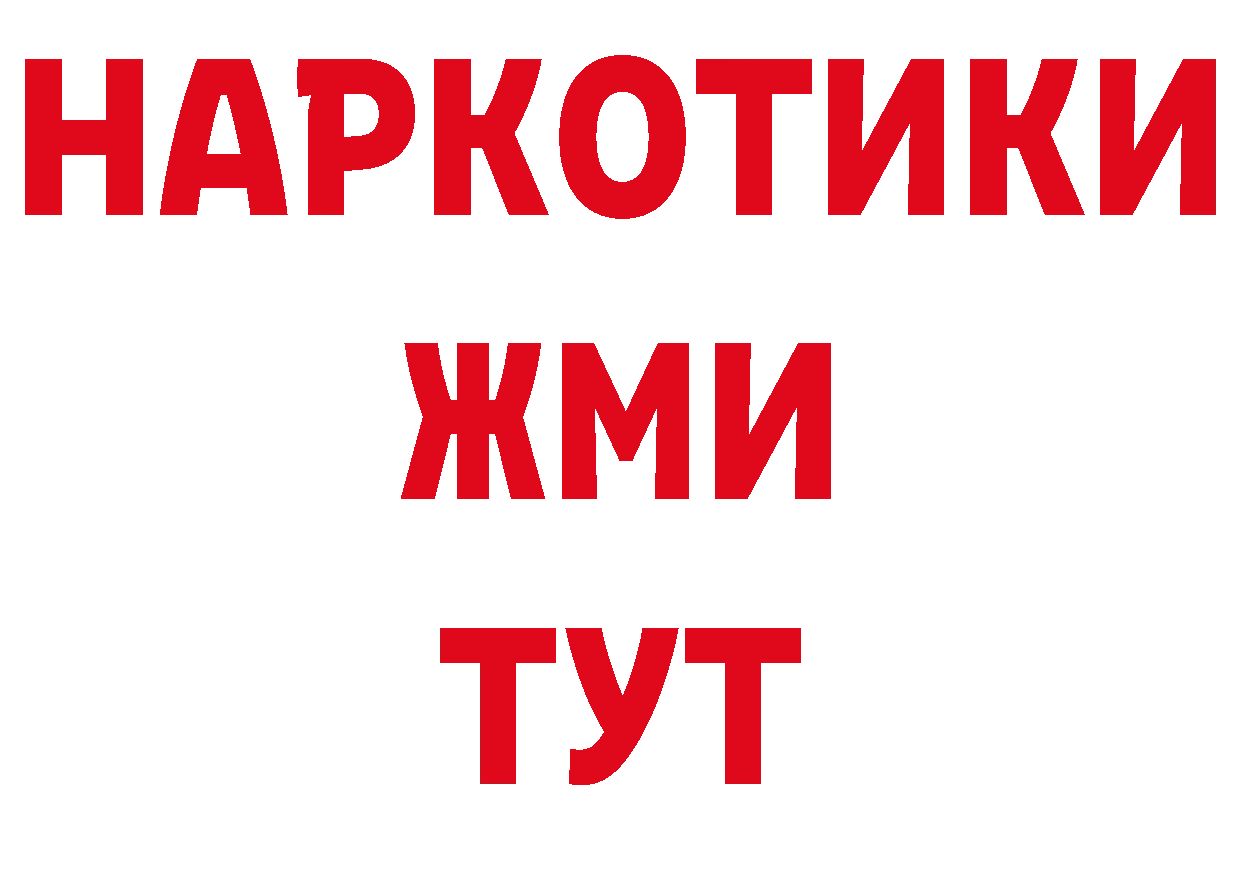 НАРКОТИКИ
ЖМИ
ТУТ